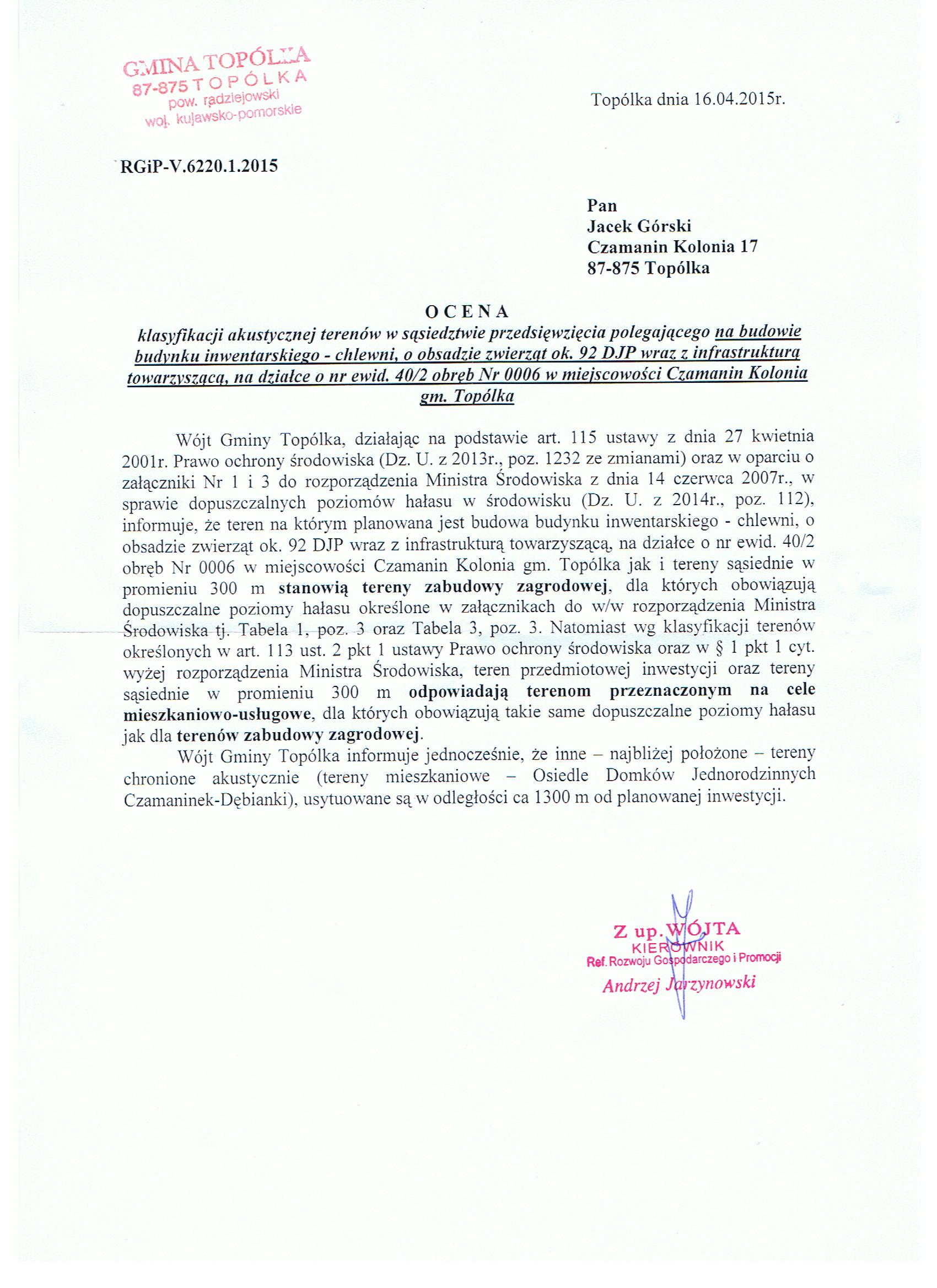 GMINA TOPÓLKA
87-875 TOPÓLKA
pow. radziejowski
woj. kujawsko-pomorskie

Topólka dnia 16.04.2015r.

RGiP-V.6220.1.2015

Pan
Jacek Górski
Czamanin Kolonia 17
87-875 Topólka

OCENA
klasyfikacji akustycznej terenów w sąsiedztwie przedsięwzięcia polegającego na budowie budynku inwentarskiego - chlewni, o obsadzie zwierząt ok. 92 DJP wraz z infrastrukturą towarzyszącą, na działce o nr ewid. 40/2 obręb Nr 0006 w miejscowości Czamanin Kolonia gm. Topólka

Wójt Gminy Topólka, działając na podstawie art. 115 ustawy z dnia 27 kwietnia 2001r. Prawo ochrony środowiska (Dz. U. z 2013r., poz. 1232 ze zmianami) oraz w oparciu o załączniki Nr 1 i 3 do rozporządzenia Ministra Środowiska z dnia 14 czerwca 2007r., w sprawie dopuszczalnych poziomów hałasu w środowisku (Dz. U. z 2014r., poz. 112), informuje, że teren na którym planowana jest budowa budynku inwentarskiego - chlewni, o obsadzie zwierząt ok. 92 DJP wraz z infrastrukturą towarzyszącą, na działce o nr ewid. 40/2 obręb Nr 0006 w miejscowości Czamanin Kolonia gm. Topólka jak i tereny sąsiednie w promieniu 300 m stanowią tereny zabudowy zagrodowej, dla których obowiązują dopuszczalne poziomy hałasu określone w załącznikach do w/w rozporządzenia Ministra Środowiska tj. Tabela 1, poz. 3 oraz Tabela 3, poz. 3. Natomiast wg klasyfikacji terenów określonych w art. 113 ust. 2 pkt 1 ustawy Prawo ochrony środowiska oraz w § 1 pkt 1 cyt. wyżej rozporządzenia Ministra Środowiska, teren przedmiotowej inwestycji oraz tereny sąsiednie w promieniu 300 m odpowiadają terenom przeznaczonym na cele mieszkaniowo-usługowe, dla których obowiązują takie same dopuszczalne poziomy hałasu jak dla terenów zabudowy zagrodowej.
Wójt Gminy Topólka informuje jednocześnie, że inne – najbliżej położone – tereny chronione akustycznie (tereny mieszkaniowe – Osiedle Domków Jednorodzinnych Czamaninek-Dębianki), usytuowane są w odległości ca 1300 m od planowanej inwestycji.

Z up. WÓJTA
KIEROWNIK
Ref. Rozwoju Gospodarczego i Promocji
Andrzej Jarzynowski